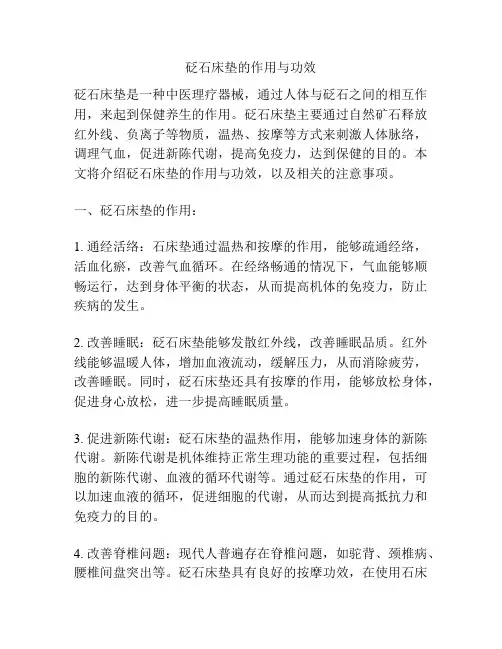 砭石床垫的作用与功效

砭石床垫是一种中医理疗器械，通过人体与砭石之间的相互作用，来起到保健养生的作用。砭石床垫主要通过自然矿石释放红外线、负离子等物质，温热、按摩等方式来刺激人体脉络，调理气血，促进新陈代谢，提高免疫力，达到保健的目的。本文将介绍砭石床垫的作用与功效，以及相关的注意事项。

一、砭石床垫的作用：

1. 通经活络：石床垫通过温热和按摩的作用，能够疏通经络，活血化瘀，改善气血循环。在经络畅通的情况下，气血能够顺畅运行，达到身体平衡的状态，从而提高机体的免疫力，防止疾病的发生。

2. 改善睡眠：砭石床垫能够发散红外线，改善睡眠品质。红外线能够温暖人体，增加血液流动，缓解压力，从而消除疲劳，改善睡眠。同时，砭石床垫还具有按摩的作用，能够放松身体，促进身心放松，进一步提高睡眠质量。

3. 促进新陈代谢：砭石床垫的温热作用，能够加速身体的新陈代谢。新陈代谢是机体维持正常生理功能的重要过程，包括细胞的新陈代谢、血液的循环代谢等。通过砭石床垫的作用，可以加速血液的循环，促进细胞的代谢，从而达到提高抵抗力和免疫力的目的。

4. 改善脊椎问题：现代人普遍存在脊椎问题，如驼背、颈椎病、腰椎间盘突出等。砭石床垫具有良好的按摩功效，在使用石床